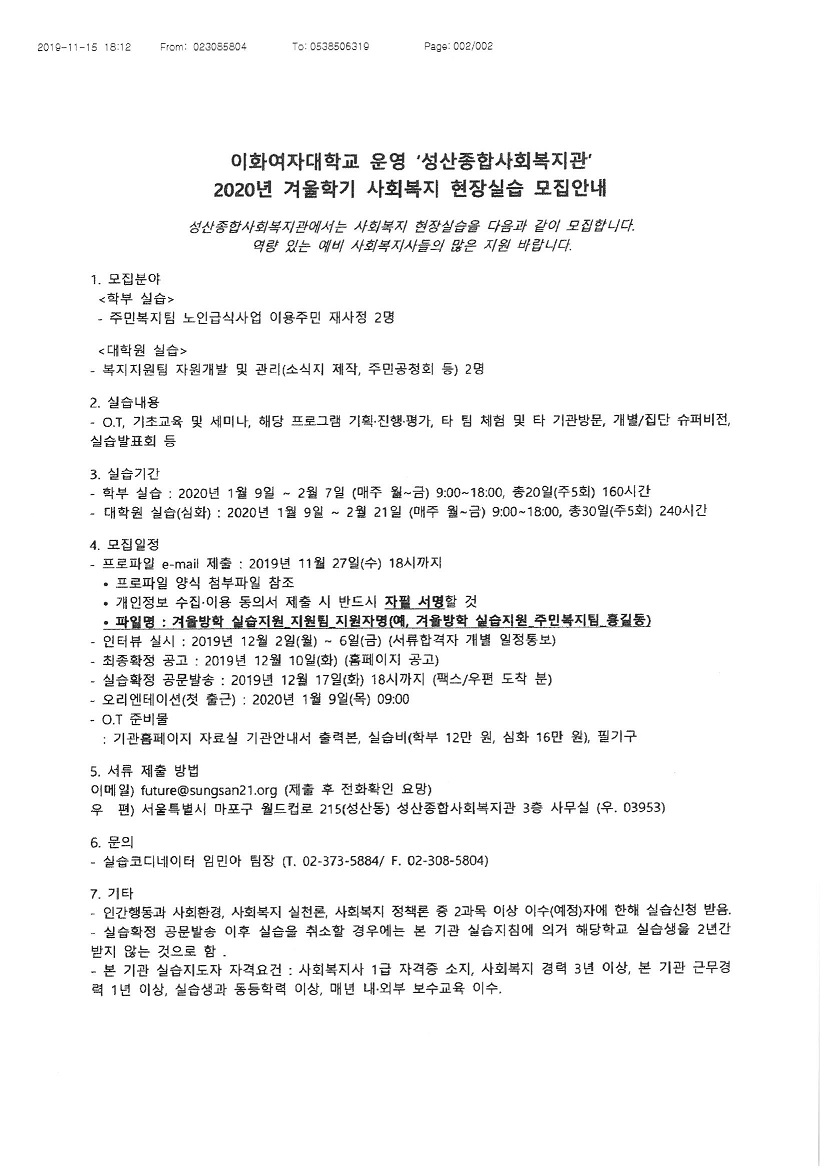 2019-11-15 18:12 From: 023085804 To: 0538506319 Page: 002/002

이화여자대학교 운영 '성산종합사회복지관'
2020년 겨울학기 사회복지 현장실습 모집안내

성산종합사회복지관에서는 사회복지 현장실습을 다음과 같이 모집합니다.
역량 있는 예비 사회복지사들의 많은 지원 바랍니다.

1. 모집분야
<학부 실습>
- 주민복지팀 노인급식사업 이용주민 재사정 2명

<대학원 실습>
- 복지지원팀 자원개발 및 관리(소식지 제작, 주민공청회 등) 2명

2. 실습내용
- O.T, 기초교육 및 세미나, 해당 프로그램 기획·진행·평가, 타 팀 체험 및 타 기관방문, 개별/집단 슈퍼비전, 실습발표회 등

3. 실습기간
- 학부 실습 : 2020년 1월 9일 ~ 2월 7일 (매주 월~금) 9:00~18:00, 총20일(주5회) 160시간
- 대학원 실습(심화) : 2020년 1월 9일 ~ 2월 21일 (매주 월~금) 9:00~18:00, 총30일(주5회) 240시간

4. 모집일정
- 프로파일 e-mail 제출 : 2019년 11월 27일(수) 18시까지
• 프로파일 양식 첨부파일 참조
• 개인정보 수집·이용 동의서 제출 시 반드시 자필 서명할 것
• 파일명 : 겨울방학 실습지원_지원팀_지원자명(예, 겨울방학 실습지원_주민복지팀_홍길동)
- 인터뷰 실시 : 2019년 12월 2일(월) ~ 6일(금) (서류합격자 개별 일정통보)
- 최종확정 공고 : 2019년 12월 10일(화) (홈페이지 공고)
- 실습확정 공문발송 : 2019년 12월 17일(화) 18시까지 (팩스/우편 도착 분)
- 오리엔테이션(첫 출근) : 2020년 1월 9일(목) 09:00
- O.T 준비물
: 기관홈페이지 자료실 기관안내서 출력본, 실습비(학부 12만 원, 심화 16만 원), 필기구

5. 서류 제출 방법
이메일) future@sungsan21.org (제출 후 전화확인 요망)
우 편) 서울특별시 마포구 월드컵로 215(성산동) 성산종합사회복지관 3층 사무실 (우. 03953)

6. 문의
- 실습코디네이터 임민아 팀장 (T. 02-373-5884/ F. 02-308-5804)

7. 기타
- 인간행동과 사회환경, 사회복지 실천론, 사회복지 정책론 중 2과목 이상 이수(예정)자에 한해 실습신청 받음.
- 실습확정 공문발송 이후 실습을 취소할 경우에는 본 기관 실습지침에 의거 해당학교 실습생을 2년간 받지 않는 것으로 함 .
- 본 기관 실습지도자 자격요건 : 사회복지사 1급 자격증 소지, 사회복지 경력 3년 이상, 본 기관 근무경력 1년 이상, 실습생과 동등학력 이상, 매년 내·외부 보수교육 이수.